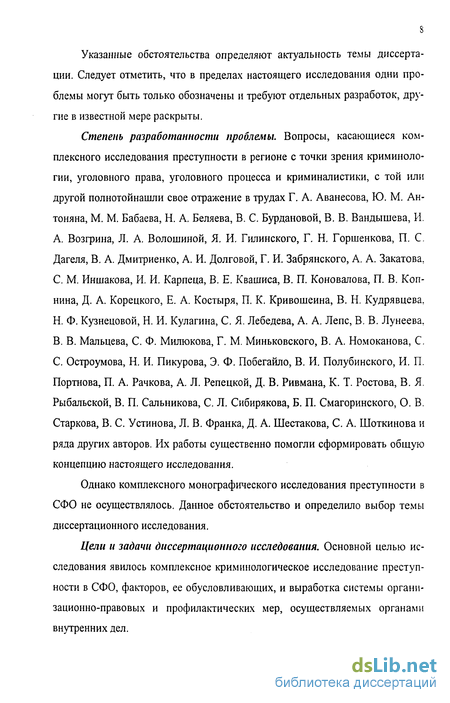 8

Указанные обстоятельства определяют актуальность темы диссертации. Следует отметить, что в пределах настоящего исследования одни проблемы могут быть только обозначены и требуют отдельных разработок, другие в известной мере раскрыты.

Степень разработанности проблемы. Вопросы, касающиеся комплексного исследования преступности в регионе с точки зрения криминологии, уголовного права, уголовного процесса и криминалистики, с той или другой полнотойнашли свое отражение в трудах Г. А. Аванесова, Ю. М. Антоняна, М. М. Бабаева, Н. А. Беляева, В. С. Бурдановой, В. В. Вандышева, И. А. Возгрина, Л. А. Волошиной, Я. И. Гилинского, Г. Н. Горшенкова, П. С. Дагеля, В. А. Дмитриенко, А. И. Долговой, Г. И. Забрянского, А. А. Закатова, С. М. Иншакова, И. И. Карпеца, В. Е. Квашиса, В. П. Коновалова, П. В. Копнина, Д. А. Корецкого, Е. А. Костыря, П. К. Кривошеина, В. Н. Кудрявцева, Н. Ф. Кузнецовой, Н. И. Кулагина, С. Я. Лебедева, А. А. Лепс, В. В. Лунеева, В. В. Мальцева, С. Ф. Милюкова, Г. М. Миньковского, В. А. Номоканова, С. С. Остроумова, Н. И. Пикурова, Э. Ф. Побегайло, В. И. Полубинского, И. П. Портнова, П. А. Рачкова, А. Л. Репецкой, Д. В. Ривмана, К. Т. Ростова, В. Я. Рыбальской, В. П. Сальникова, С. Л. Сибирякова, Б. П. Смагоринского, О. В. Старкова, В. С. Устинова, Л. В. Франка, Д. А. Шестакова, С. А. Шоткинова и ряда других авторов. Их работы существенно помогли сформировать общую концепцию настоящего исследования.

Однако комплексного монографического исследования преступности в СФО не осуществлялось. Данное обстоятельство и определило выбор темы диссертационного исследования.

Цели и задачи диссертационного исследования. Основной целью исследования явилось комплексное криминологическое исследование преступности в СФО, факторов, ее обусловливающих, и выработка системы организационно-правовых и профилактических мер, осуществляемых органами внутренних дел.

dsLib.net
библиотека диссертаций